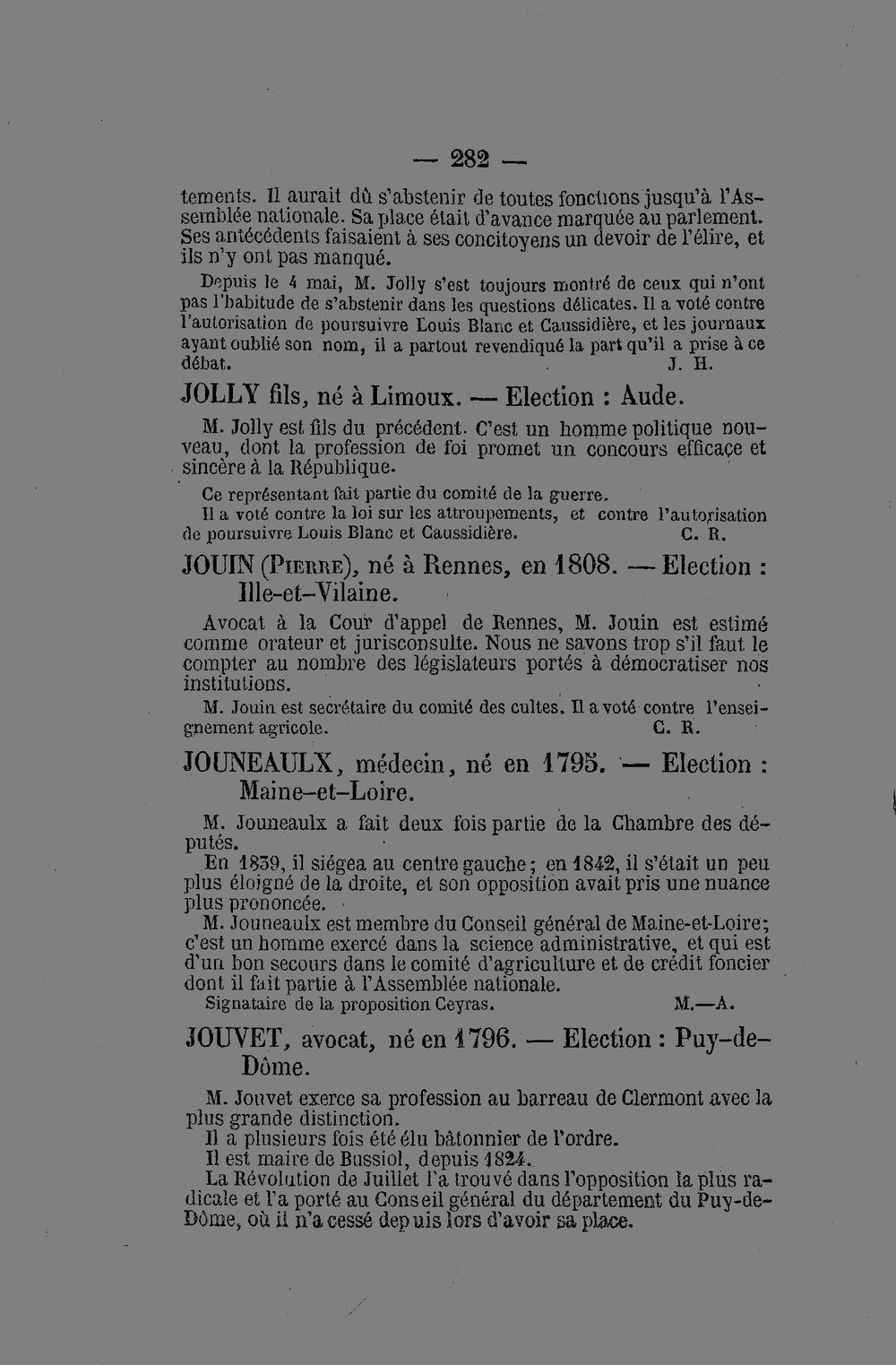 — 282 —

tements. Il aurait dû s'abstenir de toutes fonctions jusqu'à l'Assemblée nationale. Sa place était d'avance marquée au parlement. Ses antécédents faisaient à ses concitoyens un devoir de l'élire, et ils n'y ont pas manqué.

Depuis le 4 mai, M. Jolly s'est toujours montré de ceux qui n'ont pas l'habitude de s'abstenir dans les questions délicates. Il a voté contre l'autorisation de poursuivre Louis Blanc et Caussidière, et les journaux ayant oublié son nom, il a partout revendiqué la part qu'il a prise à ce débat. J. H.

JOLLY fils, né à Limoux. — Election : Aude.

M. Jolly est fils du précédent. C'est un homme politique nouveau, dont la profession de foi promet un concours efficace et sincère à la République.

Ce représentant fait partie du comité de la guerre.

Il a voté contre la loi sur les attroupements, et contre l'autorisation de poursuivre Louis Blanc et Caussidière. C. R.

JOUIN (Pierre), né à Rennes, en 1808. — Election : Ille-et-Vilaine.

Avocat à la Cour d'appel de Rennes, M. Jouin est estimé comme orateur et jurisconsulte. Nous ne savons trop s'il faut le compter au nombre des législateurs portés à démocratiser nos institutions.

M. Jouin est secrétaire du comité des cultes. Il a voté contre l'enseignement agricole. C. R.

JOUNEAULX, médecin, né en 1795. — Election : Maine-et-Loire.

M. Jouneaulx a fait deux fois partie de la Chambre des députés.

En 1839, il siégea au centre gauche; en 1842, il s'était un peu plus éloigné de la droite, et son opposition avait pris une nuance plus prononcée.

M. Jouneaulx est membre du Conseil général de Maine-et-Loire; c'est un homme exercé dans la science administrative, et qui est d'un bon secours dans le comité d'agriculture et de crédit foncier dont il fait partie à l'Assemblée nationale.

Signataire de la proposition Ceyras. M.—A.

JOUVET, avocat, né en 1796. — Election : Puy-de-Dôme.

M. Jouvet exerce sa profession au barreau de Clermont avec la plus grande distinction.

Il a plusieurs fois été élu bâtonnier de l'ordre.

Il est maire de Bussiol, depuis 1824.

La Révolution de Juillet l'a trouvé dans l'opposition la plus radicale et l'a porté au Conseil général du département du Puy-de-Dôme, où il n'a cessé depuis lors d'avoir sa place.